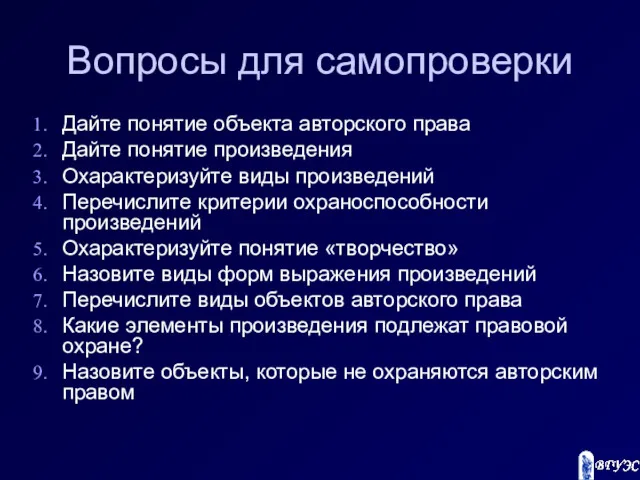 Вопросы для самопроверки

1. Дайте понятие объекта авторского права
2. Дайте понятие произведения
3. Охарактеризуйте виды произведений
4. Перечислите критерии охраноспособности произведений
5. Охарактеризуйте понятие «творчество»
6. Назовите виды форм выражения произведений
7. Перечислите виды объектов авторского права
8. Какие элементы произведения подлежат правовой охране?
9. Назовите объекты, которые не охраняются авторским правом

ВГУЭС